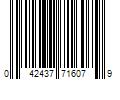 0 42437 71607 9